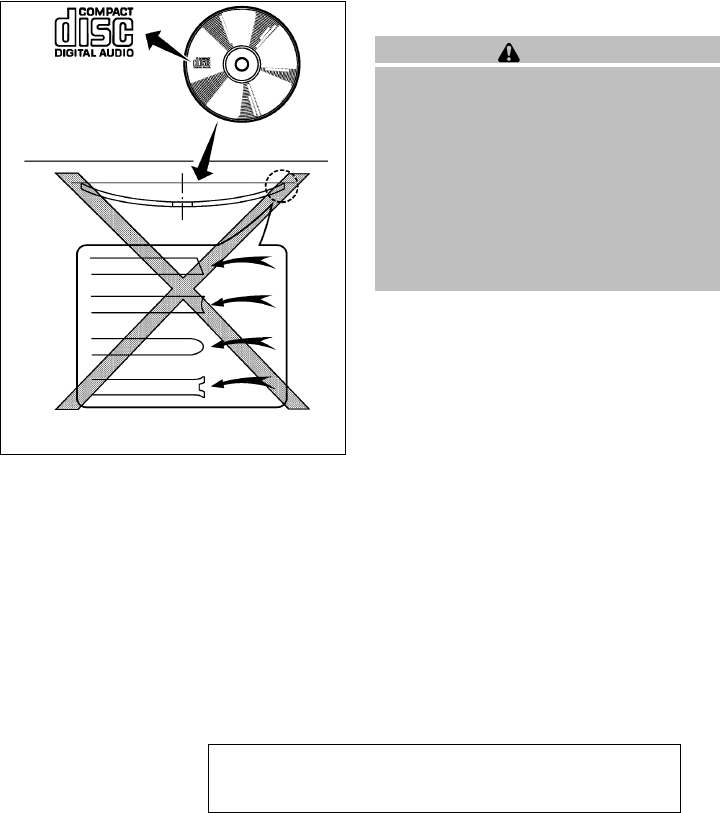 COMPACT
disc
DIGITAL AUDIO